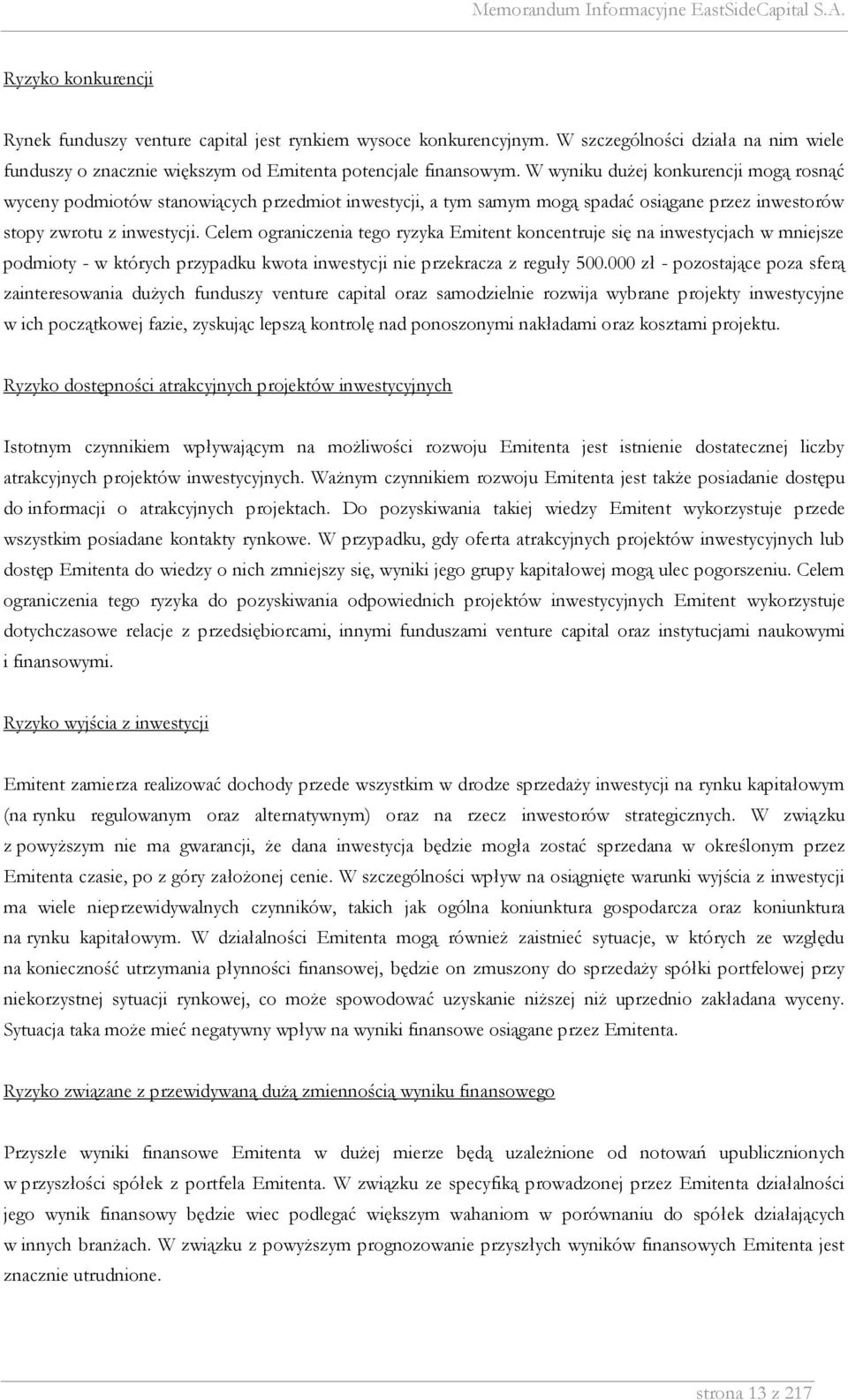 Memorandum Informacyjne EastSideCapital S.A.

Ryzyko konkurencji

Rynek funduszy venture capital jest rynkiem wysoce konkurencyjnym. W szczególności działa na nim wiele funduszy o znacznie większym od Emitenta potencjale finansowym. W wyniku dużej konkurencji mogą rosnąć wyceny podmiotów stanowiących przedmiot inwestycji, a tym samym mogą spadać osiągane przez inwestorów stopy zwrotu z inwestycji. Celem ograniczenia tego ryzyka Emitent koncentruje się na inwestycjach w mniejsze podmioty - w których przypadku kwota inwestycji nie przekracza z reguły 500.000 zł - pozostające poza sferą zainteresowania dużych funduszy venture capital oraz samodzielnie rozwija wybrane projekty inwestycyjne w ich początkowej fazie, zyskując lepszą kontrolę nad ponoszonymi nakładami oraz kosztami projektu.

Ryzyko dostępności atrakcyjnych projektów inwestycyjnych

Istotnym czynnikiem wpływającym na możliwości rozwoju Emitenta jest istnienie dostatecznej liczby atrakcyjnych projektów inwestycyjnych. Ważnym czynnikiem rozwoju Emitenta jest także posiadanie dostępu do informacji o atrakcyjnych projektach. Do pozyskiwania takiej wiedzy Emitent wykorzystuje przede wszystkim posiadane kontakty rynkowe. W przypadku, gdy oferta atrakcyjnych projektów inwestycyjnych lub dostęp Emitenta do wiedzy o nich zmniejszy się, wyniki jego grupy kapitałowej mogą ulec pogorszeniu. Celem ograniczenia tego ryzyka do pozyskiwania odpowiednich projektów inwestycyjnych Emitent wykorzystuje dotychczasowe relacje z przedsiębiorcami, innymi funduszami venture capital oraz instytucjami naukowymi i finansowymi.

Ryzyko wyjścia z inwestycji

Emitent zamierza realizować dochody przede wszystkim w drodze sprzedaży inwestycji na rynku kapitałowym (na rynku regulowanym oraz alternatywnym) oraz na rzecz inwestorów strategicznych. W związku z powyższym nie ma gwarancji, że dana inwestycja będzie mogła zostać sprzedana w określonym przez Emitenta czasie, po z góry założonej cenie. W szczególności wpływ na osiągnięte warunki wyjścia z inwestycji ma wiele nieprzewidywalnych czynników, takich jak ogólna koniunktura gospodarcza oraz koniunktura na rynku kapitałowym. W działalności Emitenta mogą również zaistnieć sytuacje, w których ze względu na konieczność utrzymania płynności finansowej, będzie on zmuszony do sprzedaży spółki portfelowej przy niekorzystnej sytuacji rynkowej, co może spowodować uzyskanie niższej niż uprzednio zakładana wyceny. Sytuacja taka może mieć negatywny wpływ na wyniki finansowe osiągane przez Emitenta.

Ryzyko związane z przewidywaną dużą zmiennością wyniku finansowego

Przyszłe wyniki finansowe Emitenta w dużej mierze będą uzależnione od notowań upublicznionych w przyszłości spółek z portfela Emitenta. W związku ze specyfiką prowadzonej przez Emitenta działalności jego wynik finansowy będzie wiec podlegać większym wahaniom w porównaniu do spółek działających w innych branżach. W związku z powyższym prognozowanie przyszłych wyników finansowych Emitenta jest znacznie utrudnione.

strona 13 z 217